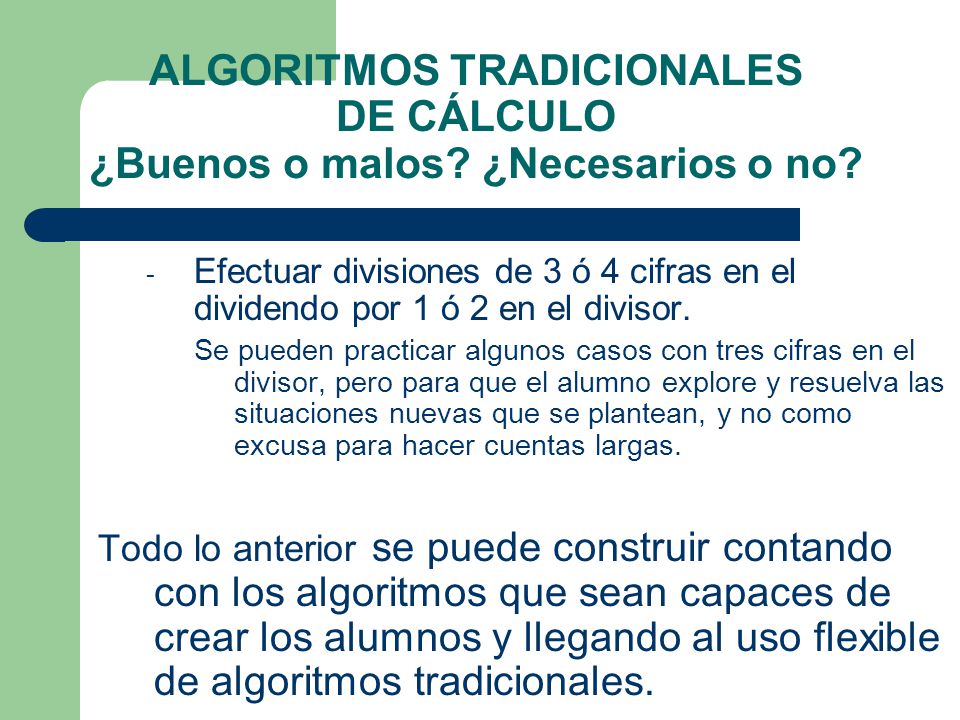 ALGORITMOS TRADICIONALES DE CÁLCULO
¿Buenos o malos? ¿Necesarios o no?

- Efectuar divisiones de 3 ó 4 cifras en el dividendo por 1 ó 2 en el divisor.

Se pueden practicar algunos casos con tres cifras en el divisor, pero para que el alumno explore y resuelva las situaciones nuevas que se plantean, y no como excusa para hacer cuentas largas.

Todo lo anterior se puede construir contando con los algoritmos que sean capaces de crear los alumnos y llegando al uso flexible de algoritmos tradicionales.